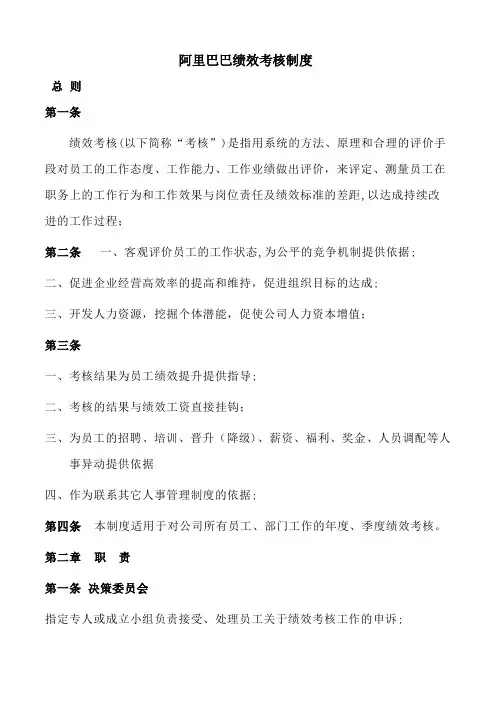 阿里巴巴绩效考核制度

总 则

第一条

绩效考核(以下简称“考核”)是指用系统的方法、原理和合理的评价手段对员工的工作态度、工作能力、工作业绩做出评价，来评定、测量员工在职务上的工作行为和工作效果与岗位责任及绩效标准的差距,以达成持续改进的工作过程；

第二条 一、客观评价员工的工作状态,为公平的竞争机制提供依据；

二、促进企业经营高效率的提高和维持，促进组织目标的达成；

三、开发人力资源，挖掘个体潜能，促使公司人力资本增值；

第三条

一、考核结果为员工绩效提升提供指导；

二、考核的结果与绩效工资直接挂钩；

三、为员工的招聘、培训、晋升（降级）、薪资、福利、奖金、人员调配等人事异动提供依据

四、作为联系其它人事管理制度的依据；

第四条 本制度适用于对公司所有员工、部门工作的年度、季度绩效考核。

第二章 职 责

第一条 决策委员会

指定专人或成立小组负责接受、处理员工关于绩效考核工作的申诉；